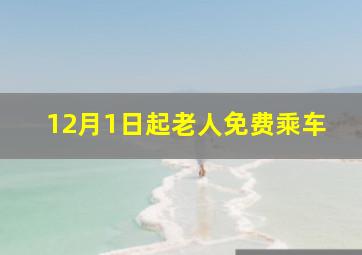 12月1日起老人免费乘车